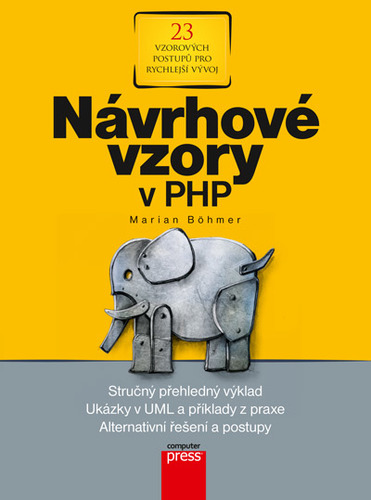 23
VZOROVÝCH
POSTUPŮ PRO
RYCHLEJŠÍ VÝVOJ

Návrhové vzory v PHP

Marian Böhmer

Stručný přehledný výklad
Ukázky v UML a příklady z praxe
Alternativní řešení a postupy

computer press